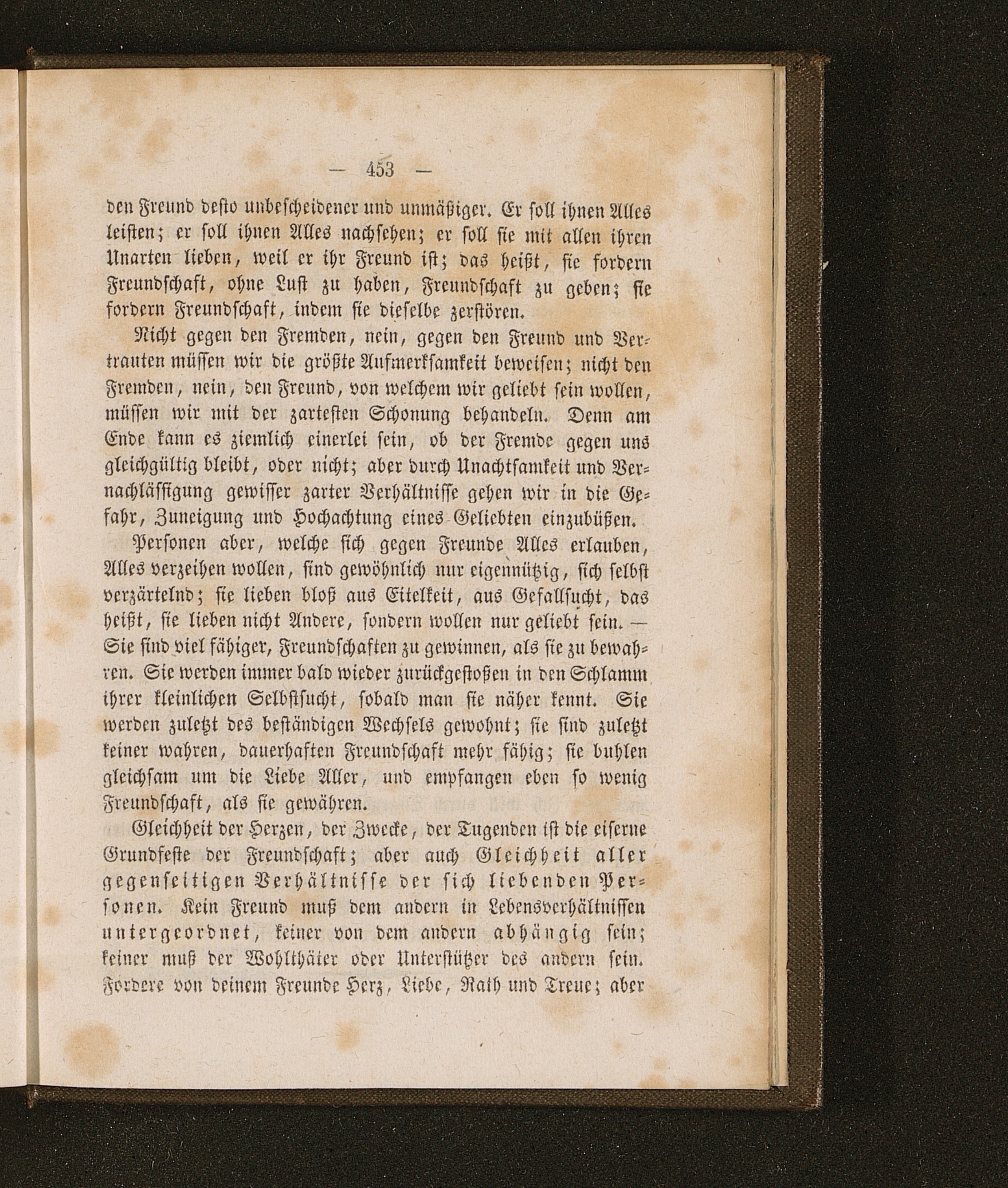 — 453 —

den Freund desto unbescheidener und unmäßiger. Er soll ihnen Alles leisten; er soll ihnen Alles nachsehen; er soll sie mit allen ihren Unarten lieben, weil er ihr Freund ist; das heißt, sie fordern Freundschaft, ohne Lust zu haben, Freundschaft zu geben; sie fordern Freundschaft, indem sie dieselbe zerstören.

Nicht gegen den Fremden, nein, gegen den Freund und Vertrauten müssen wir die größte Aufmerksamkeit beweisen; nicht den Fremden, nein, den Freund, von welchem wir geliebt sein wollen, müssen wir mit der zartesten Schonung behandeln. Denn am Ende kann es ziemlich einerlei sein, ob der Fremde gegen uns gleichgültig bleibt, oder nicht; aber durch Unachtsamkeit und Vernachlässigung gewisser zarter Verhältnisse gehen wir in die Gefahr, Zuneigung und Hochachtung eines Geliebten einzubüßen.

Personen aber, welche sich gegen Freunde Alles erlauben, Alles verzeihen wollen, sind gewöhnlich nur eigennützig, sich selbst verzärtelnd; sie lieben bloß aus Eitelkeit, aus Gefallsucht, das heißt, sie lieben nicht Andere, sondern wollen nur geliebt sein. — Sie sind viel fähiger, Freundschaften zu gewinnen, als sie zu bewahren. Sie werden immer bald wieder zurückgestoßen in den Schlamm ihrer kleinlichen Selbstsucht, sobald man sie näher kennt. Sie werden zuletzt des beständigen Wechsels gewohnt; sie sind zuletzt keiner wahren, dauerhaften Freundschaft mehr fähig; sie buhlen gleichsam um die Liebe Aller, und empfangen eben so wenig Freundschaft, als sie gewähren.

Gleichheit der Herzen, der Zwecke, der Tugenden ist die eiserne Grundfeste der Freundschaft; aber auch Gleichheit aller gegenseitigen Verhältnisse der sich liebenden Personen. Kein Freund muß dem andern in Lebensverhältnissen untergeordnet, keiner von dem andern abhängig sein; keiner muß der Wohlthäter oder Unterstützer des andern sein. Fordere von deinem Freunde Herz, Liebe, Rath und Treue; aber